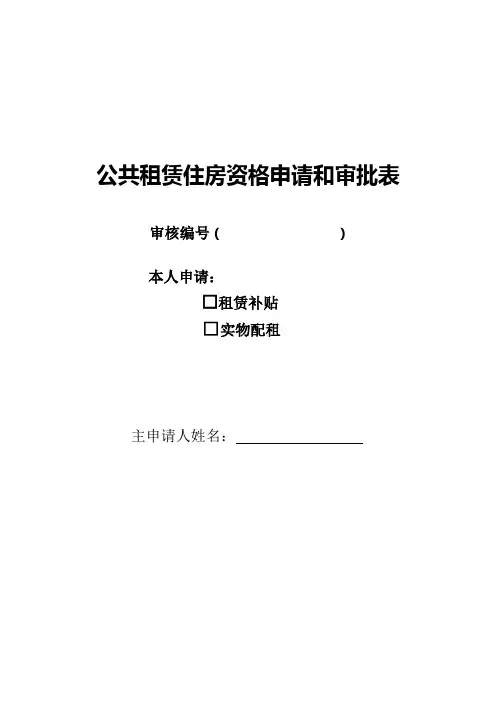 公共租赁住房资格申请和审批表

审核编号（ ）

本人申请：

☐租赁补贴

☐实物配租

主申请人姓名：____